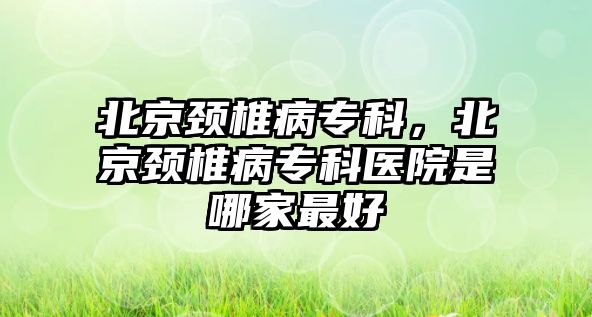 北京颈椎病专科，北京颈椎病专科医院是哪家最好